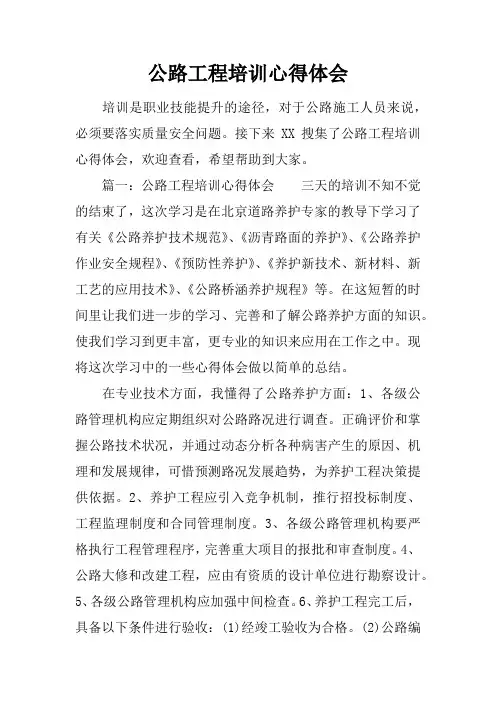 公路工程培训心得体会

培训是职业技能提升的途径，对于公路施工人员来说，必须要落实质量安全问题。接下来 XX 搜集了公路工程培训心得体会，欢迎查看，希望帮助到大家。

篇一：公路工程培训心得体会　　三天的培训不知不觉的结束了，这次学习是在北京道路养护专家的教导下学习了有关《公路养护技术规范》、《沥青路面的养护》、《公路养护作业安全规程》、《预防性养护》、《养护新技术、新材料、新工艺的应用技术》、《公路桥涵养护规程》等。在这短暂的时间里让我们进一步的学习、完善和了解公路养护方面的知识。使我们学习到更丰富，更专业的知识来应用在工作之中。现将这次学习中的一些心得体会做以简单的总结。

在专业技术方面，我懂得了公路养护方面：1、各级公路管理机构应定期组织对公路路况进行调查。正确评价和掌握公路技术状况，并通过动态分析各种病害产生的原因、机理和发展规律，可惜预测路况发展趋势，为养护工程决策提供依据。2、养护工程应引入竞争机制，推行招投标制度、工程监理制度和合同管理制度。3、各级公路管理机构要严格执行工程管理程序，完善重大项目的报批和审查制度。4、公路大修和改建工程，应由有资质的设计单位进行勘察设计。5、各级公路管理机构应加强中间检查。6、养护工程完工后，具备以下条件进行验收：(1)经竣工验收为合格。(2)公路编